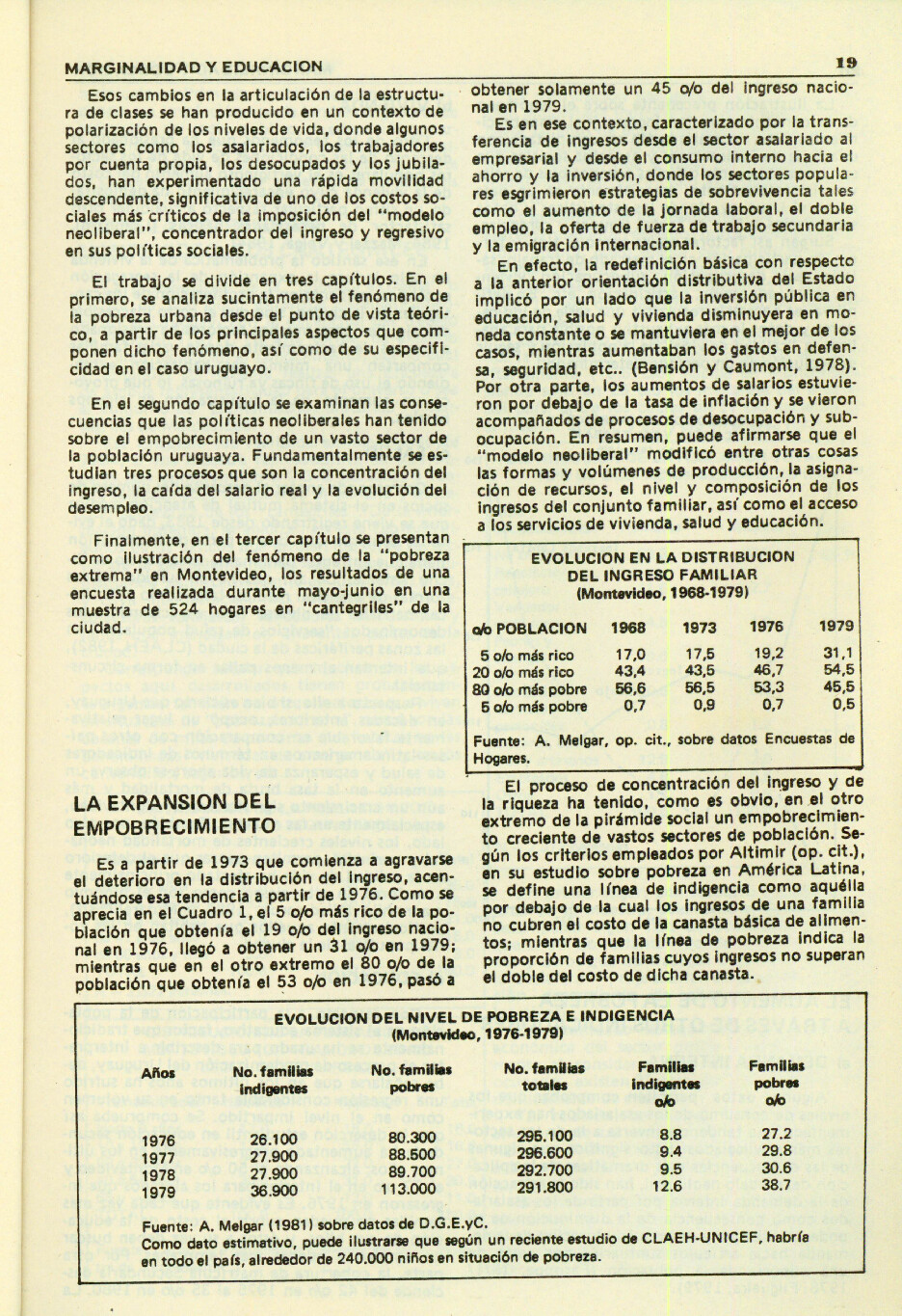 MARGINALIDAD Y EDUCACION

19

Esos cambios en la articulación de la estructura de clases se han producido en un contexto de polarización de los niveles de vida, donde algunos sectores como los asalariados, los trabajadores por cuenta propia, los desocupados y los jubilados, han experimentado una rápida movilidad descendente, significativa de uno de los costos sociales más críticos de la imposición del "modelo neoliberal", concentrador del ingreso y regresivo en sus políticas sociales.

El trabajo se divide en tres capítulos. En el primero, se analiza sucintamente el fenómeno de la pobreza urbana desde el punto de vista teórico, a partir de los principales aspectos que componen dicho fenómeno, así como de su especificidad en el caso uruguayo.

En el segundo capítulo se examinan las consecuencias que las políticas neoliberales han tenido sobre el empobrecimiento de un vasto sector de la población uruguaya. Fundamentalmente se estudian tres procesos que son la concentración del ingreso, la caída del salario real y la evolución del desempleo.

Finalmente, en el tercer capítulo se presentan como ilustración del fenómeno de la "pobreza extrema" en Montevideo, los resultados de una encuesta realizada durante mayo-junio en una muestra de 524 hogares en "cantegriles" de la ciudad.

LA EXPANSION DEL EMPOBRECIMIENTO

Es a partir de 1973 que comienza a agravarse el deterioro en la distribución del ingreso, acentuándose esa tendencia a partir de 1976. Como se aprecia en el Cuadro 1, el 5 o/o más rico de la población que obtenía el 19 o/o del ingreso nacional en 1976, llegó a obtener un 31 o/o en 1979; mientras que en el otro extremo el 80 o/o de la población que obtenía el 53 o/o en 1976, pasó a obtener solamente un 45 o/o del ingreso nacional en 1979.

Es en ese contexto, caracterizado por la transferencia de ingresos desde el sector asalariado al empresarial y desde el consumo interno hacia el ahorro y la inversión, donde los sectores populares esgrimieron estrategias de sobrevivencia tales como el aumento de la jornada laboral, el doble empleo, la oferta de fuerza de trabajo secundaria y la emigración internacional.

En efecto, la redefinición básica con respecto a la anterior orientación distributiva del Estado implicó por un lado que la inversión pública en educación, salud y vivienda disminuyera en moneda constante o se mantuviera en el mejor de los casos, mientras aumentaban los gastos en defensa, seguridad, etc.. (Bensión y Caumont, 1978). Por otra parte, los aumentos de salarios estuvieron por debajo de la tasa de inflación y se vieron acompañados de procesos de desocupación y subocupación. En resumen, puede afirmarse que el "modelo neoliberal" modificó entre otras cosas las formas y volúmenes de producción, la asignación de recursos, el nivel y composición de los ingresos del conjunto familiar, así como el acceso a los servicios de vivienda, salud y educación.

EVOLUCION EN LA DISTRIBUCION DEL INGRESO FAMILIAR
(Montevideo, 1968-1979)

| o/o POBLACION | 1968 | 1973 | 1976 | 1979 |
|---|---|---|---|---|
| 5 o/o más rico | 17,0 | 17,5 | 19,2 | 31,1 |
| 20 o/o más rico | 43,4 | 43,5 | 46,7 | 54,5 |
| 80 o/o más pobre | 56,6 | 56,5 | 53,3 | 45,5 |
| 5 o/o más pobre | 0,7 | 0,9 | 0,7 | 0,5 |

Fuente: A. Melgar, op. cit., sobre datos Encuestas de Hogares.

El proceso de concentración del ingreso y de la riqueza ha tenido, como es obvio, en el otro extremo de la pirámide social un empobrecimiento creciente de vastos sectores de población. Según los criterios empleados por Altimir (op. cit.), en su estudio sobre pobreza en América Latina, se define una línea de indigencia como aquélla por debajo de la cual los ingresos de una familia no cubren el costo de la canasta básica de alimentos; mientras que la línea de pobreza indica la proporción de familias cuyos ingresos no superan el doble del costo de dicha canasta.

EVOLUCION DEL NIVEL DE POBREZA E INDIGENCIA
(Montevideo, 1976-1979)

| Años | No. familias indigentes | No. familias pobres | No. familias totales | Familias indigentes o/o | Familias pobres o/o |
|---|---|---|---|---|---|
| 1976 | 26.100 | 80.300 | 295.100 | 8.8 | 27.2 |
| 1977 | 27.900 | 88.500 | 296.600 | 9.4 | 29.8 |
| 1978 | 27.900 | 89.700 | 292.700 | 9.5 | 30.6 |
| 1979 | 36.900 | 113.000 | 291.800 | 12.6 | 38.7 |

Fuente: A. Melgar (1981) sobre datos de D.G.E.yC.
Como dato estimativo, puede ilustrarse que según un reciente estudio de CLAEH-UNICEF, habría en todo el país, alrededor de 240.000 niños en situación de pobreza.